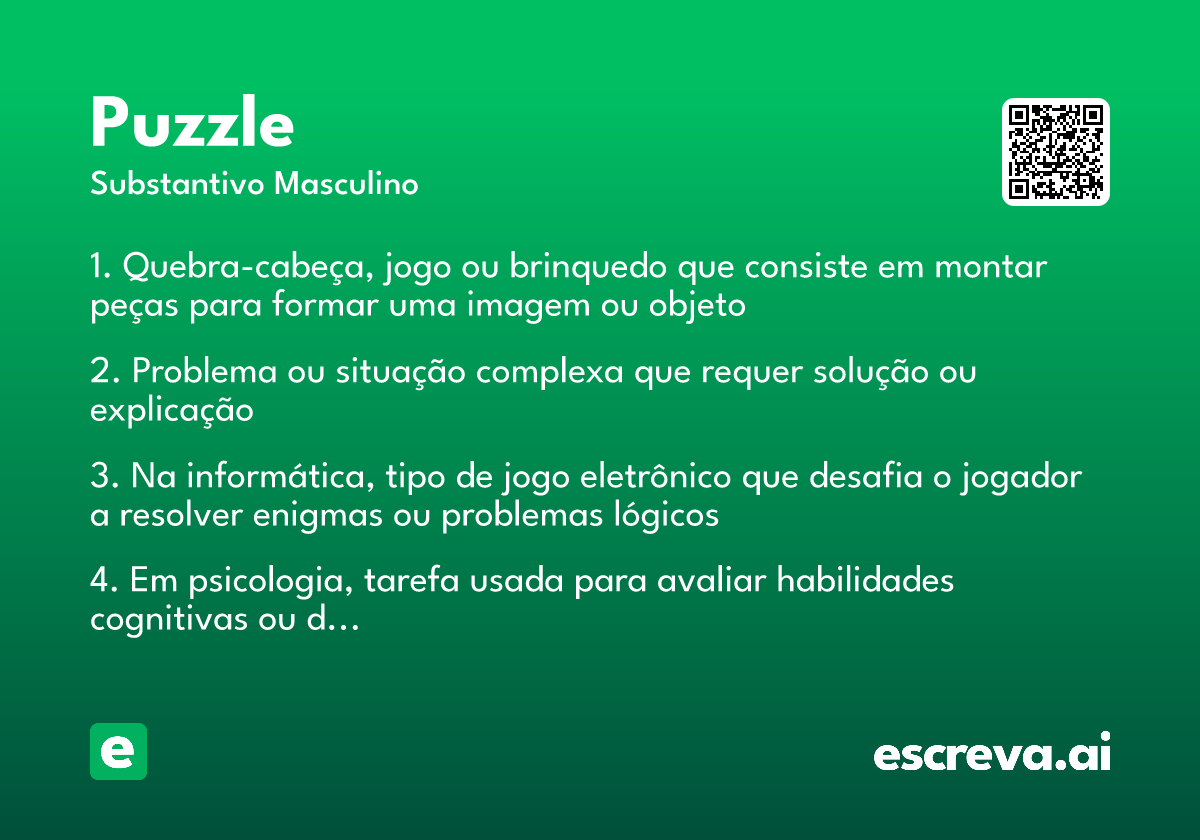 Puzzle
Substantivo Masculino

1. Quebra-cabeça, jogo ou brinquedo que consiste em montar peças para formar uma imagem ou objeto

2. Problema ou situação complexa que requer solução ou explicação

3. Na informática, tipo de jogo eletrônico que desafia o jogador a resolver enigmas ou problemas lógicos

4. Em psicologia, tarefa usada para avaliar habilidades cognitivas ou d...

e

escreva.ai